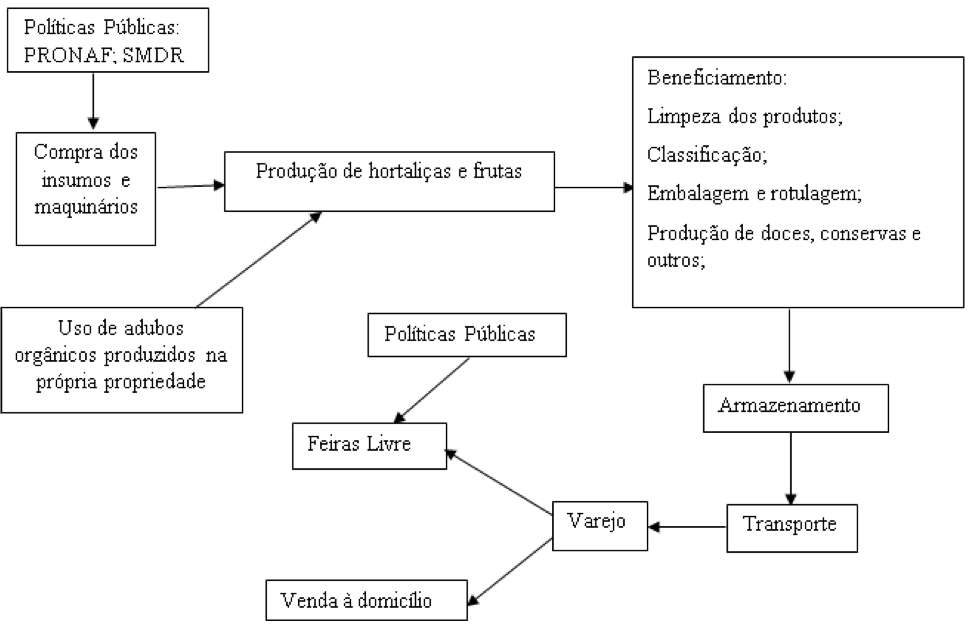 Políticas Públicas: PRONAF; SMDR

Compra dos insumos e maquinários

Produção de hortaliças e frutas

Beneficiamento:

Limpeza dos produtos;

Classificação;

Embalagem e rotulagem;

Produção de doces, conservas e outros;

Uso de adubos orgânicos produzidos na própria propriedade

Políticas Públicas

Armazenamento

Feiras Livre

Varejo

Transporte

Venda à domicílio